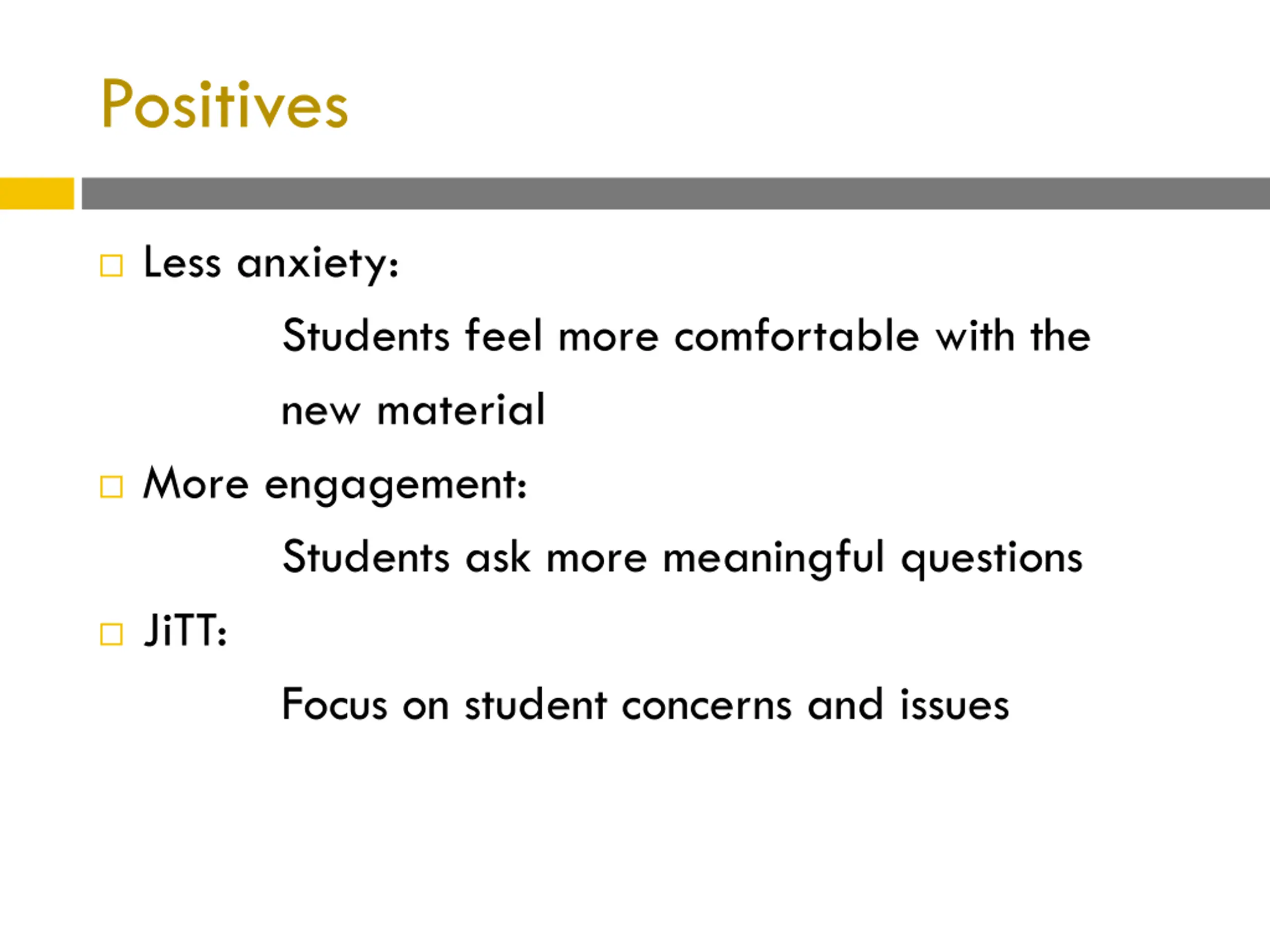 Positives

Less anxiety:

Students feel more comfortable with the new material

More engagement:

Students ask more meaningful questions

JiTT:

Focus on student concerns and issues